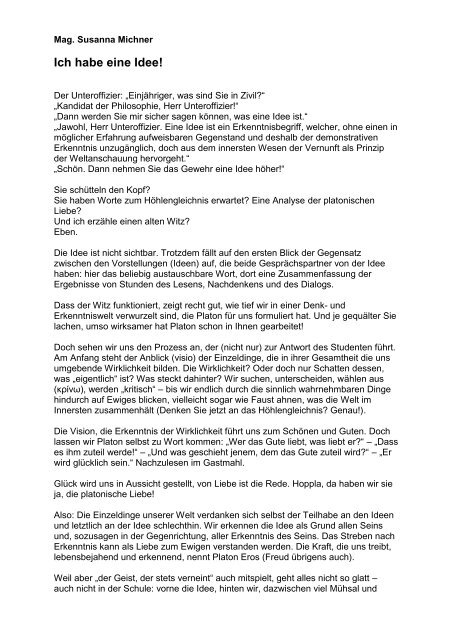 Mag. Susanna Michner

Ich habe eine Idee!

Der Unteroffizier: „Einjähriger, was sind Sie in Zivil?"
„Kandidat der Philosophie, Herr Unteroffizier!"
„Dann werden Sie mir sicher sagen können, was eine Idee ist."
„Jawohl, Herr Unteroffizier. Eine Idee ist ein Erkenntnisbegriff, welcher, ohne einen in möglicher Erfahrung aufweisbaren Gegenstand und deshalb der demonstrativen Erkenntnis unzugänglich, doch aus dem innersten Wesen der Vernunft als Prinzip der Weltanschauung hervorgeht."
„Schön. Dann nehmen Sie das Gewehr eine Idee höher!"

Sie schütteln den Kopf?
Sie haben Worte zum Höhlengleichnis erwartet? Eine Analyse der platonischen Liebe?
Und ich erzähle einen alten Witz?
Eben.

Die Idee ist nicht sichtbar. Trotzdem fällt auf den ersten Blick der Gegensatz zwischen den Vorstellungen (Ideen) auf, die beide Gesprächspartner von der Idee haben: hier das beliebig austauschbare Wort, dort eine Zusammenfassung der Ergebnisse von Stunden des Lesens, Nachdenkens und des Dialogs.

Dass der Witz funktioniert, zeigt recht gut, wie tief wir in einer Denk- und Erkenntniswelt verwurzelt sind, die Platon für uns formuliert hat. Und je gequälter Sie lachen, umso wirksamer hat Platon schon in Ihnen gearbeitet!

Doch sehen wir uns den Prozess an, der (nicht nur) zur Antwort des Studenten führt. Am Anfang steht der Anblick (visio) der Einzeldinge, die in ihrer Gesamtheit die uns umgebende Wirklichkeit bilden. Die Wirklichkeit? Oder doch nur Schatten dessen, was „eigentlich" ist? Was steckt dahinter? Wir suchen, unterscheiden, wählen aus (κρίνω), werden „kritisch" – bis wir endlich durch die sinnlich wahrnehmbaren Dinge hindurch auf Ewiges blicken, vielleicht sogar wie Faust ahnen, was die Welt im Innersten zusammenhält (Denken Sie jetzt an das Höhlengleichnis? Genau!).

Die Vision, die Erkenntnis der Wirklichkeit führt uns zum Schönen und Guten. Doch lassen wir Platon selbst zu Wort kommen: „Wer das Gute liebt, was liebt er?" – „Dass es ihm zuteil werde!" – „Und was geschieht jenem, dem das Gute zuteil wird?" – „Er wird glücklich sein." Nachzulesen im Gastmahl.

Glück wird uns in Aussicht gestellt, von Liebe ist die Rede. Hoppla, da haben wir sie ja, die platonische Liebe!

Also: Die Einzeldinge unserer Welt verdanken sich selbst der Teilhabe an den Ideen und letztlich an der Idee schlechthin. Wir erkennen die Idee als Grund allen Seins und, sozusagen in der Gegenrichtung, aller Erkenntnis des Seins. Das Streben nach Erkenntnis kann als Liebe zum Ewigen verstanden werden. Die Kraft, die uns treibt, lebensbejahend und erkennend, nennt Platon Eros (Freud übrigens auch).

Weil aber „der Geist, der stets verneint" auch mitspielt, geht alles nicht so glatt – auch nicht in der Schule: vorne die Idee, hinten wir, dazwischen viel Mühsal und